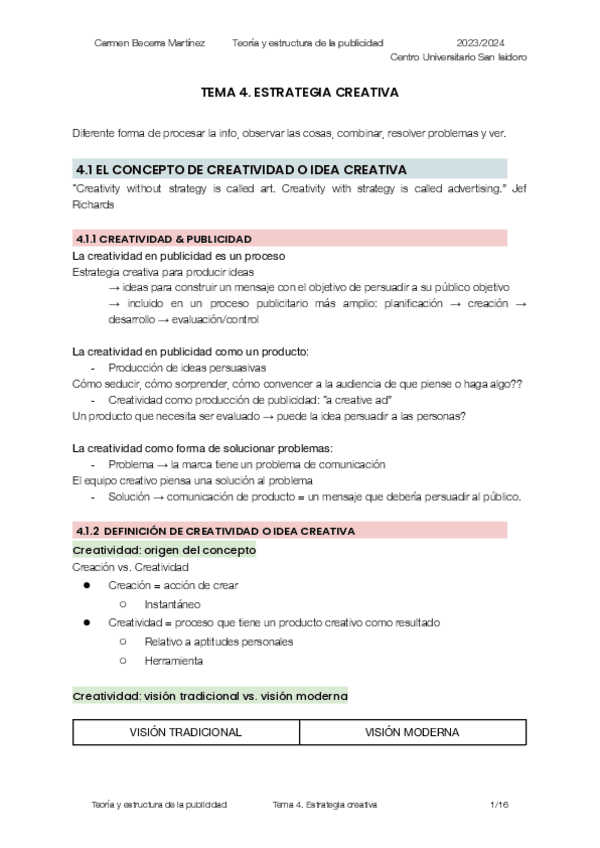 Carmen Becerra Martínez Teoría y estructura de la publicidad 2023/2024
Centro Universitario San Isidoro

TEMA 4. ESTRATEGIA CREATIVA

Diferente forma de procesar la info, observar las cosas, combinar, resolver problemas y ver.

4.1 EL CONCEPTO DE CREATIVIDAD O IDEA CREATIVA

"Creativity without strategy is called art. Creativity with strategy is called advertising." Jef Richards

4.1.1 CREATIVIDAD & PUBLICIDAD

La creatividad en publicidad es un proceso
Estrategia creativa para producir ideas
→ ideas para construir un mensaje con el objetivo de persuadir a su público objetivo
→ incluido en un proceso publicitario más amplio: planificación → creación → desarrollo → evaluación/control

La creatividad en publicidad como un producto:
- Producción de ideas persuasivas
Cómo seducir, cómo sorprender, cómo convencer a la audiencia de que piense o haga algo??
- Creatividad como producción de publicidad: "a creative ad"
Un producto que necesita ser evaluado → puede la idea persuadir a las personas?

La creatividad como forma de solucionar problemas:
- Problema → la marca tiene un problema de comunicación
El equipo creativo piensa una solución al problema
- Solución → comunicación de producto = un mensaje que debería persuadir al público.

4.1.2 DEFINICIÓN DE CREATIVIDAD O IDEA CREATIVA

Creatividad: origen del concepto
Creación vs. Creatividad
● Creación = acción de crear
○ Instantáneo
● Creatividad = proceso que tiene un producto creativo como resultado
○ Relativo a aptitudes personales
○ Herramienta

Creatividad: visión tradicional vs. visión moderna

| VISIÓN TRADICIONAL | VISIÓN MODERNA |
|---|---|

Teoría y estructura de la publicidad Tema 4. Estrategia creativa 1/16